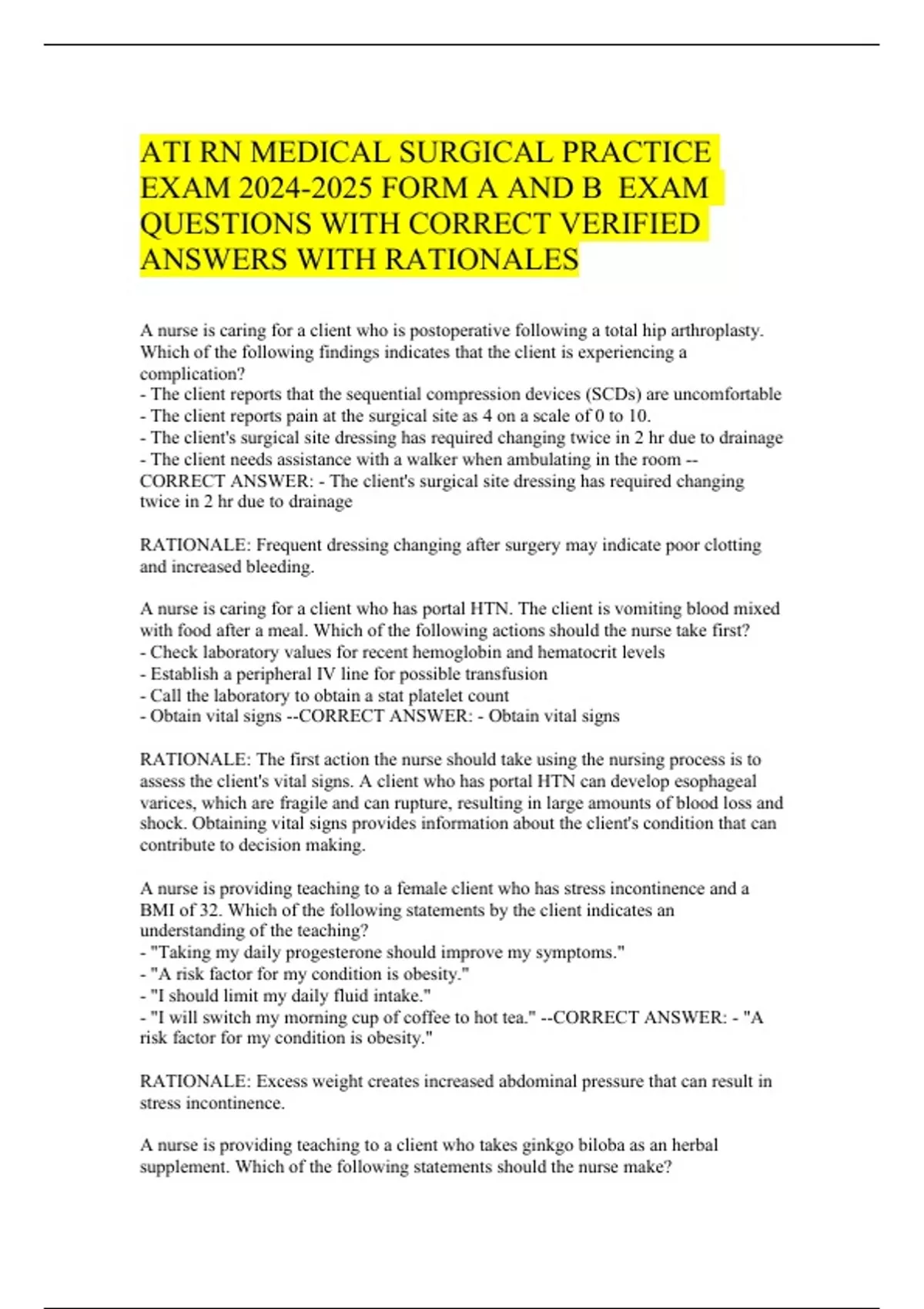 ATI RN MEDICAL SURGICAL PRACTICE EXAM 2024-2025 FORM A AND B EXAM QUESTIONS WITH CORRECT VERIFIED ANSWERS WITH RATIONALES

A nurse is caring for a client who is postoperative following a total hip arthroplasty. Which of the following findings indicates that the client is experiencing a complication?
- The client reports that the sequential compression devices (SCDs) are uncomfortable
- The client reports pain at the surgical site as 4 on a scale of 0 to 10.
- The client's surgical site dressing has required changing twice in 2 hr due to drainage
- The client needs assistance with a walker when ambulating in the room --CORRECT ANSWER: - The client's surgical site dressing has required changing twice in 2 hr due to drainage

RATIONALE: Frequent dressing changing after surgery may indicate poor clotting and increased bleeding.

A nurse is caring for a client who has portal HTN. The client is vomiting blood mixed with food after a meal. Which of the following actions should the nurse take first?
- Check laboratory values for recent hemoglobin and hematocrit levels
- Establish a peripheral IV line for possible transfusion
- Call the laboratory to obtain a stat platelet count
- Obtain vital signs --CORRECT ANSWER: - Obtain vital signs

RATIONALE: The first action the nurse should take using the nursing process is to assess the client's vital signs. A client who has portal HTN can develop esophageal varices, which are fragile and can rupture, resulting in large amounts of blood loss and shock. Obtaining vital signs provides information about the client's condition that can contribute to decision making.

A nurse is providing teaching to a female client who has stress incontinence and a BMI of 32. Which of the following statements by the client indicates an understanding of the teaching?
- "Taking my daily progesterone should improve my symptoms."
- "A risk factor for my condition is obesity."
- "I should limit my daily fluid intake."
- "I will switch my morning cup of coffee to hot tea." --CORRECT ANSWER: - "A risk factor for my condition is obesity."

RATIONALE: Excess weight creates increased abdominal pressure that can result in stress incontinence.

A nurse is providing teaching to a client who takes ginkgo biloba as an herbal supplement. Which of the following statements should the nurse make?